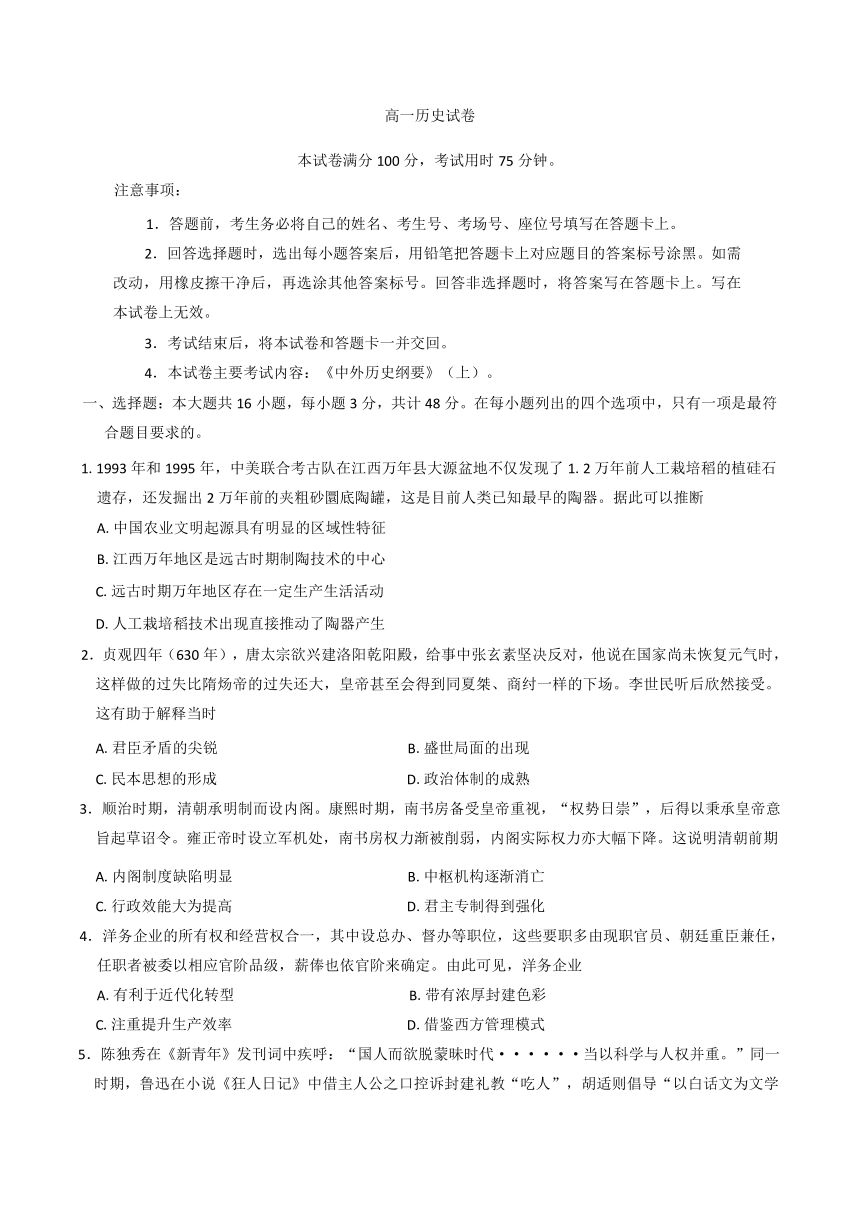 高一历史试卷

本试卷满分 100 分，考试用时 75 分钟。

注意事项：

1．答题前，考生务必将自己的姓名、考生号、考场号、座位号填写在答题卡上。

2．回答选择题时，选出每小题答案后，用铅笔把答题卡上对应题目的答案标号涂黑。如需改动，用橡皮擦干净后，再选涂其他答案标号。回答非选择题时，将答案写在答题卡上。写在本试卷上无效。

3．考试结束后，将本试卷和答题卡一并交回。

4．本试卷主要考试内容：《中外历史纲要》（上）。

一、选择题：本大题共 16 小题，每小题 3 分，共计 48 分。在每小题列出的四个选项中，只有一项是最符合题目要求的。

1. 1993 年和 1995 年，中美联合考古队在江西万年县大源盆地不仅发现了 1. 2 万年前人工栽培稻的植硅石遗存，还发掘出 2 万年前的夹粗砂圜底陶罐，这是目前人类已知最早的陶器。据此可以推断

A. 中国农业文明起源具有明显的区域性特征

B. 江西万年地区是远古时期制陶技术的中心

C. 远古时期万年地区存在一定生产生活活动

D. 人工栽培稻技术出现直接推动了陶器产生

2．贞观四年（630 年），唐太宗欲兴建洛阳乾阳殿，给事中张玄素坚决反对，他说在国家尚未恢复元气时，这样做的过失比隋炀帝的过失还大，皇帝甚至会得到同夏桀、商纣一样的下场。李世民听后欣然接受。这有助于解释当时

A. 君臣矛盾的尖锐

B. 盛世局面的出现

C. 民本思想的形成

D. 政治体制的成熟

3．顺治时期，清朝承明制而设内阁。康熙时期，南书房备受皇帝重视，“权势日崇”，后得以秉承皇帝意旨起草诏令。雍正帝时设立军机处，南书房权力渐被削弱，内阁实际权力亦大幅下降。这说明清朝前期

A. 内阁制度缺陷明显

B. 中枢机构逐渐消亡

C. 行政效能大为提高

D. 君主专制得到强化

4．洋务企业的所有权和经营权合一，其中设总办、督办等职位，这些要职多由现职官员、朝廷重臣兼任，任职者被委以相应官阶品级，薪俸也依官阶来确定。由此可见，洋务企业

A. 有利于近代化转型

B. 带有浓厚封建色彩

C. 注重提升生产效率

D. 借鉴西方管理模式

5．陈独秀在《新青年》发刊词中疾呼：“国人而欲脱蒙昧时代······当以科学与人权并重。”同一时期，鲁迅在小说《狂人日记》中借主人公之口控诉封建礼教“吃人”，胡适则倡导“以白话文为文学